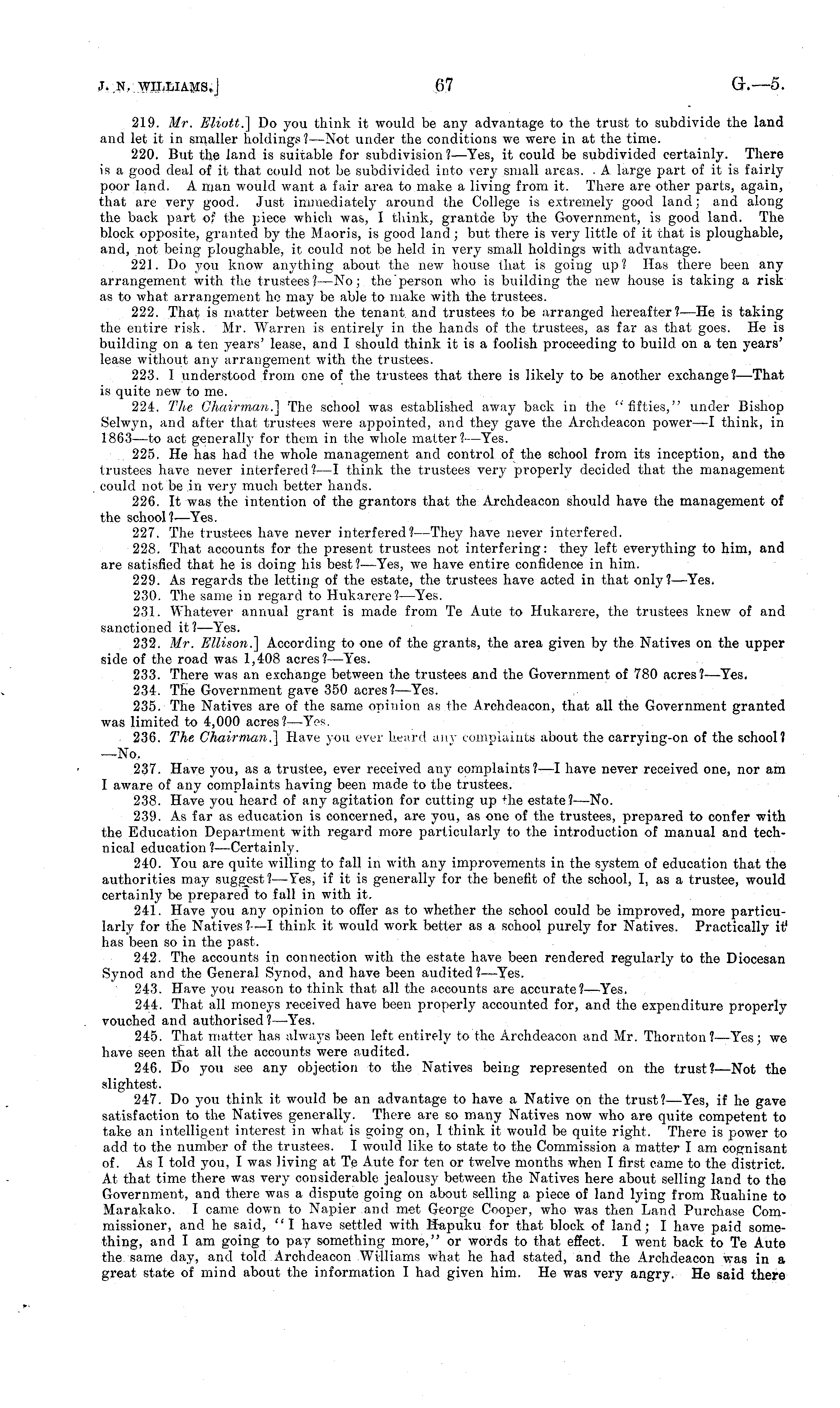 J. N. WILLIAMS.] 67 G.—5.

219. Mr. Eliott.] Do you think it would be any advantage to the trust to subdivide the land and let it in smaller holdings?—Not under the conditions we were in at the time.

220. But the land is suitable for subdivision?—Yes, it could be subdivided certainly. There is a good deal of it that could not be subdivided into very small areas. A large part of it is fairly poor land. A man would want a fair area to make a living from it. There are other parts, again, that are very good. Just immediately around the College is extremely good land; and along the back part of the piece which was, I think, grantde by the Government, is good land. The block opposite, granted by the Maoris, is good land; but there is very little of it that is ploughable, and, not being ploughable, it could not be held in very small holdings with advantage.

221. Do you know anything about the new house that is going up? Has there been any arrangement with the trustees?—No; the person who is building the new house is taking a risk as to what arrangement he may be able to make with the trustees.

222. That is matter between the tenant and trustees to be arranged hereafter?—He is taking the entire risk. Mr. Warren is entirely in the hands of the trustees, as far as that goes. He is building on a ten years' lease, and I should think it is a foolish proceeding to build on a ten years' lease without any arrangement with the trustees.

223. I understood from one of the trustees that there is likely to be another exchange?—That is quite new to me.

224. The Chairman.] The school was established away back in the "fifties," under Bishop Selwyn, and after that trustees were appointed, and they gave the Archdeacon power—I think, in 1863—to act generally for them in the whole matter?—Yes.

225. He has had the whole management and control of the school from its inception, and the trustees have never interfered?—I think the trustees very properly decided that the management could not be in very much better hands.

226. It was the intention of the grantors that the Archdeacon should have the management of the school?—Yes.

227. The trustees have never interfered?—They have never interfered.

228. That accounts for the present trustees not interfering: they left everything to him, and are satisfied that he is doing his best?—Yes, we have entire confidence in him.

229. As regards the letting of the estate, the trustees have acted in that only?—Yes.

230. The same in regard to Hukarere?—Yes.

231. Whatever annual grant is made from Te Aute to Hukarere, the trustees knew of and sanctioned it?—Yes.

232. Mr. Ellison.] According to one of the grants, the area given by the Natives on the upper side of the road was 1,408 acres?—Yes.

233. There was an exchange between the trustees and the Government of 780 acres?—Yes.

234. The Government gave 350 acres?—Yes.

235. The Natives are of the same opinion as the Archdeacon, that all the Government granted was limited to 4,000 acres?—Yes.

236. The Chairman.] Have you ever heard any complaints about the carrying-on of the school?—No.

237. Have you, as a trustee, ever received any complaints?—I have never received one, nor am I aware of any complaints having been made to the trustees.

238. Have you heard of any agitation for cutting up the estate?—No.

239. As far as education is concerned, are you, as one of the trustees, prepared to confer with the Education Department with regard more particularly to the introduction of manual and technical education?—Certainly.

240. You are quite willing to fall in with any improvements in the system of education that the authorities may suggest?—Yes, if it is generally for the benefit of the school, I, as a trustee, would certainly be prepared to fall in with it.

241. Have you any opinion to offer as to whether the school could be improved, more particularly for the Natives?—I think it would work better as a school purely for Natives. Practically it has been so in the past.

242. The accounts in connection with the estate have been rendered regularly to the Diocesan Synod and the General Synod, and have been audited?—Yes.

243. Have you reason to think that all the accounts are accurate?—Yes.

244. That all moneys received have been properly accounted for, and the expenditure properly vouched and authorised?—Yes.

245. That matter has always been left entirely to the Archdeacon and Mr. Thornton?—Yes; we have seen that all the accounts were audited.

246. Do you see any objection to the Natives being represented on the trust?—Not the slightest.

247. Do you think it would be an advantage to have a Native on the trust?—Yes, if he gave satisfaction to the Natives generally. There are so many Natives now who are quite competent to take an intelligent interest in what is going on, I think it would be quite right. There is power to add to the number of the trustees. I would like to state to the Commission a matter I am cognisant of. As I told you, I was living at Te Aute for ten or twelve months when I first came to the district. At that time there was very considerable jealousy between the Natives here about selling land to the Government, and there was a dispute going on about selling a piece of land lying from Ruahine to Marakako. I came down to Napier and met George Cooper, who was then Land Purchase Commissioner, and he said, "I have settled with Hapuku for that block of land; I have paid something, and I am going to pay something more," or words to that effect. I went back to Te Aute the same day, and told Archdeacon Williams what he had stated, and the Archdeacon was in a great state of mind about the information I had given him. He was very angry. He said there